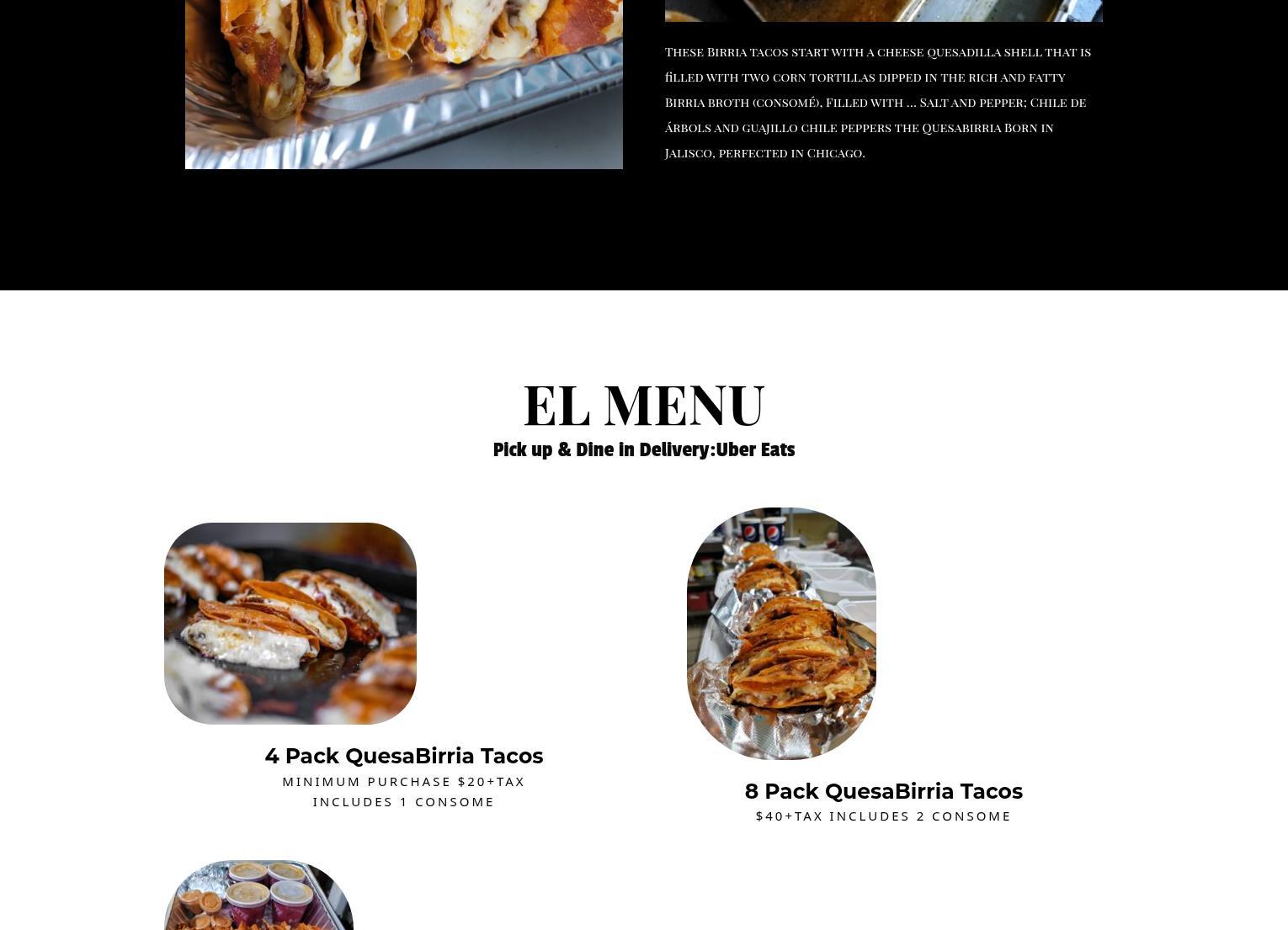 These Birria tacos start with a cheese quesadilla shell that is filled with two corn tortillas dipped in the rich and fatty Birria broth (consomé), Filled with ... Salt and pepper; Chile de Árbols and guajillo chile peppers the Quesabirria Born in Jalisco, perfected in Chicago.

EL MENU

Pick up & Dine in Delivery:Uber Eats

4 Pack QuesaBirria Tacos

MINIMUM PURCHASE $20+TAX
INCLUDES 1 CONSOME

8 Pack QuesaBirria Tacos

$40+TAX INCLUDES 2 CONSOME